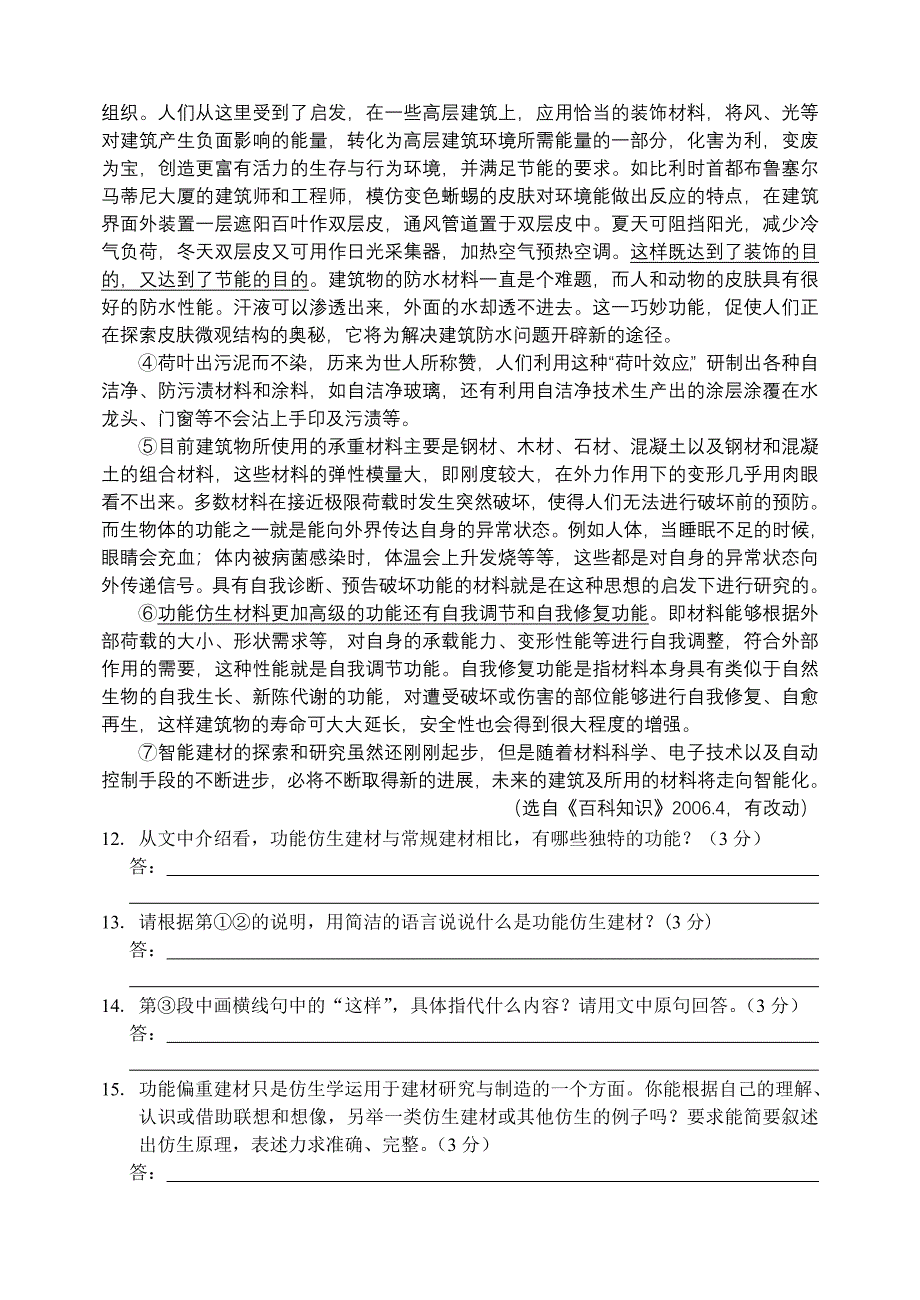 组织。人们从这里受到了启发，在一些高层建筑上，应用恰当的装饰材料，将风、光等对建筑产生负面影响的能量，转化为高层建筑环境所需能量的一部分，化害为利，变废为宝，创造更富有活力的生存与行为环境，并满足节能的要求。如比利时首都布鲁塞尔马蒂尼大厦的建筑师和工程师，模仿变色蜥蜴的皮肤对环境能做出反应的特点，在建筑界面外装置一层遮阳百叶作双层皮，通风管道置于双层皮中。夏天可阻挡阳光，减少冷气负荷，冬天双层皮又可用作日光采集器，加热空气预热空调。这样既达到了装饰的目的，又达到了节能的目的。建筑物的防水材料一直是个难题，而人和动物的皮肤具有很好的防水性能。汗液可以渗透出来，外面的水却透不进去。这一巧妙功能，促使人们正在探索皮肤微观结构的奥秘，它将为解决建筑防水问题开辟新的途径。

④荷叶出污泥而不染，历来为世人所称赞，人们利用这种“荷叶效应”研制出各种自洁净、防污渍材料和涂料，如自洁净玻璃，还有利用自洁净技术生产出的涂层涂覆在水龙头、门窗等不会沾上手印及污渍等。

⑤目前建筑物所使用的承重材料主要是钢材、木材、石材、混凝土以及钢材和混凝土的组合材料，这些材料的弹性模量大，即刚度较大，在外力作用下的变形几乎用肉眼看不出来。多数材料在接近极限荷载时发生突然破坏，使得人们无法进行破坏前的预防。而生物体的功能之一就是能向外界传达自身的异常状态。例如人体，当睡眠不足的时候，眼睛会充血；体内被病菌感染时，体温会上升发烧等等，这些都是对自身的异常状态向外传递信号。具有自我诊断、预告破坏功能的材料就是在这种思想的启发下进行研究的。

⑥功能仿生材料更加高级的功能还有自我调节和自我修复功能。即材料能够根据外部荷载的大小、形状需求等，对自身的承载能力、变形性能等进行自我调整，符合外部作用的需要，这种性能就是自我调节功能。自我修复功能是指材料本身具有类似于自然生物的自我生长、新陈代谢的功能，对遭受破坏或伤害的部位能够进行自我修复、自愈再生，这样建筑物的寿命可大大延长，安全性也会得到很大程度的增强。

⑦智能建材的探索和研究虽然还刚刚起步，但是随着材料科学、电子技术以及自动控制手段的不断进步，必将不断取得新的进展，未来的建筑及所用的材料将走向智能化。

（选自《百科知识》2006.4，有改动）

12. 从文中介绍看，功能仿生建材与常规建材相比，有哪些独特的功能？（3 分）
答：

13. 请根据第①②的说明，用简洁的语言说说什么是功能仿生建材？(3 分)
答：

14. 第③段中画横线句中的“这样”，具体指代什么内容？请用文中原句回答。(3 分)
答：

15. 功能偏重建材只是仿生学运用于建材研究与制造的一个方面。你能根据自己的理解、认识或借助联想和想像，另举一类仿生建材或其他仿生的例子吗？要求能简要叙述出仿生原理，表述力求准确、完整。(3 分)
答：